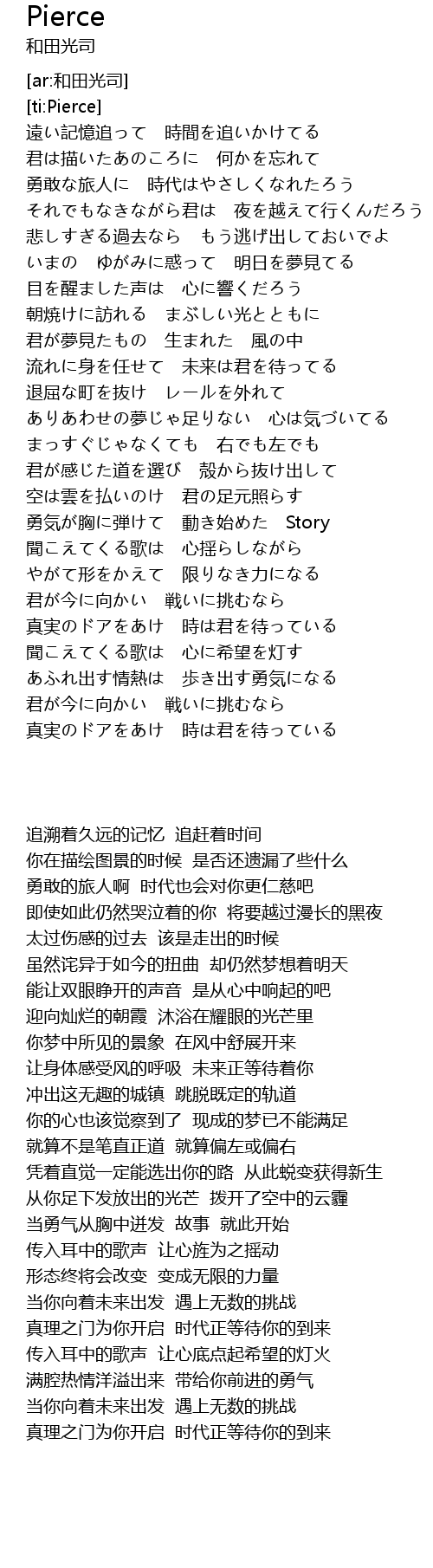 Pierce
和田光司

[ar:和田光司]
[ti:Pierce]
遠い記憶追って　時間を追いかけてる
君は描いたあのころに　何かを忘れて
勇敢な旅人に　時代はやさしくなれたろう
それでもなきながら君は　夜を越えて行くんだろう
悲しすぎる過去なら　もう逃げ出しておいでよ
いまの　ゆがみに惑って　明日を夢見てる
目を醒ました声は　心に響くだろう
朝焼けに訪れる　まぶしい光とともに
君が夢見たもの　生まれた　風の中
流れに身を任せて　未来は君を待ってる
退屈な町を抜け　レールを外れて
ありあわせの夢じゃ足りない　心は気づいてる
まっすぐじゃなくても　右でも左でも
君が感じた道を選び　殻から抜け出して
空は雲を払いのけ　君の足元照らす
勇気が胸に弾けて　動き始めた　Story
聞こえてくる歌は　心揺らしながら
やがて形をかえて　限りなき力になる
君が今に向かい　戦いに挑むなら
真実のドアをあけ　時は君を待っている
聞こえてくる歌は　心に希望を灯す
あふれ出す情熱は　歩き出す勇気になる
君が今に向かい　戦いに挑むなら
真実のドアをあけ　時は君を待っている

追溯着久远的记忆  追赶着时间
你在描绘图景的时候  是否还遗漏了些什么
勇敢的旅人啊  时代也会对你更仁慈吧
即使如此仍然哭泣着的你  将要越过漫长的黑夜
太过伤感的过去  该是走出的时候
虽然诧异于如今的扭曲  却仍然梦想着明天
能让双眼睁开的声音  是从心中响起的吧
迎向灿烂的朝霞  沐浴在耀眼的光芒里
你梦中所见的景象  在风中舒展开来
让身体感受风的呼吸  未来正等待着你
冲出这无趣的城镇  跳脱既定的轨道
你的心也该觉察到了  现成的梦已不能满足
就算不是笔直正道  就算偏左或偏右
凭着直觉一定能选出你的路  从此蜕变获得新生
从你足下发放出的光芒  拨开了空中的云霾
当勇气从胸中迸发  故事  就此开始
传入耳中的歌声  让心旌为之摇动
形态终将会改变  变成无限的力量
当你向着未来出发  遇上无数的挑战
真理之门为你开启  时代正等待你的到来
传入耳中的歌声  让心底点起希望的灯火
满腔热情洋溢出来  带给你前进的勇气
当你向着未来出发  遇上无数的挑战
真理之门为你开启  时代正等待你的到来